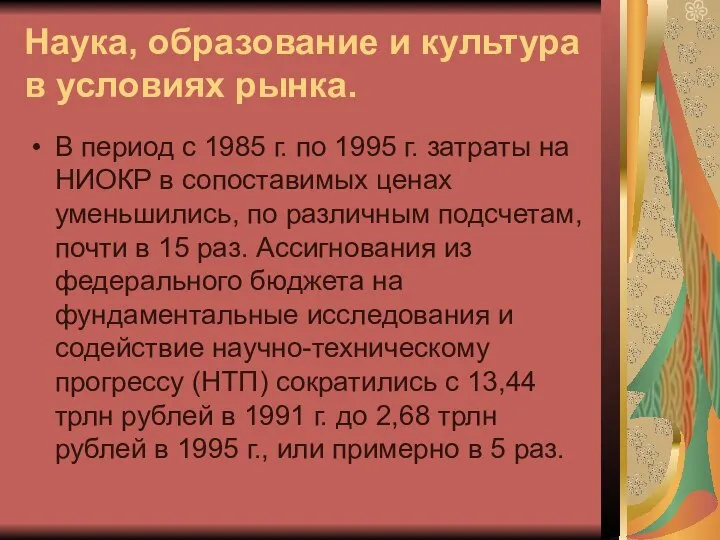 Наука, образование и культура в условиях рынка.

• В период с 1985 г. по 1995 г. затраты на НИОКР в сопоставимых ценах уменьшились, по различным подсчетам, почти в 15 раз. Ассигнования из федерального бюджета на фундаментальные исследования и содействие научно-техническому прогрессу (НТП) сократились с 13,44 трлн рублей в 1991 г. до 2,68 трлн рублей в 1995 г., или примерно в 5 раз.